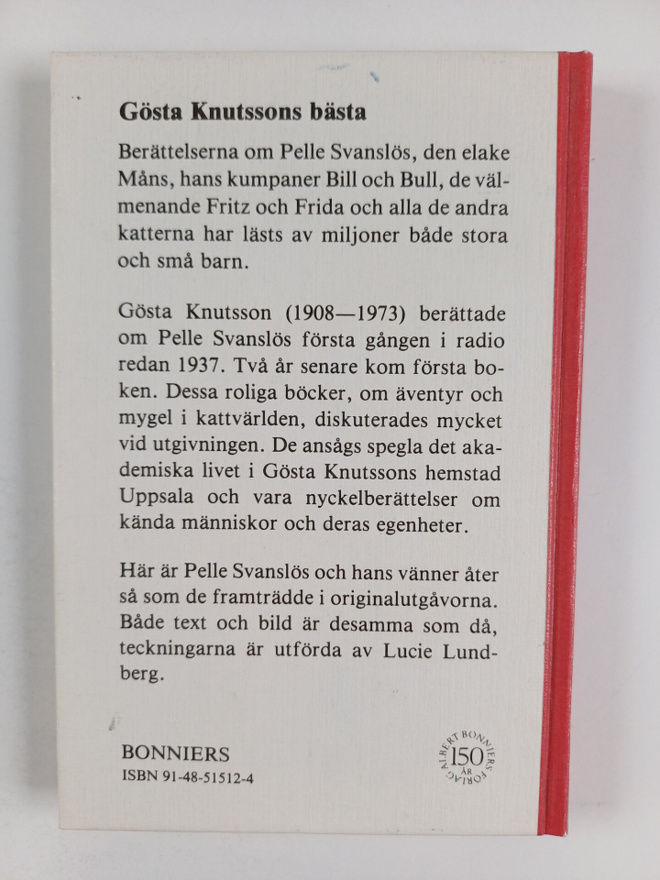 Gösta Knutssons bästa

Berättelserna om Pelle Svanslös, den elake Måns, hans kumpaner Bill och Bull, de välmenande Fritz och Frida och alla de andra katterna har lästs av miljoner både stora och små barn.

Gösta Knutsson (1908—1973) berättade om Pelle Svanslös första gången i radio redan 1937. Två år senare kom första boken. Dessa roliga böcker, om äventyr och mygel i kattvärlden, diskuterades mycket vid utgivningen. De ansågs spegla det akademiska livet i Gösta Knutssons hemstad Uppsala och vara nyckelberättelser om kända människor och deras egenheter.

Här är Pelle Svanslös och hans vänner åter så som de framträdde i originalutgåvorna. Både text och bild är desamma som då, teckningarna är utförda av Lucie Lundberg.

BONNIERS
ISBN 91-48-51512-4

ALBERT BONNIERS FÖRLAG 150 ÅR